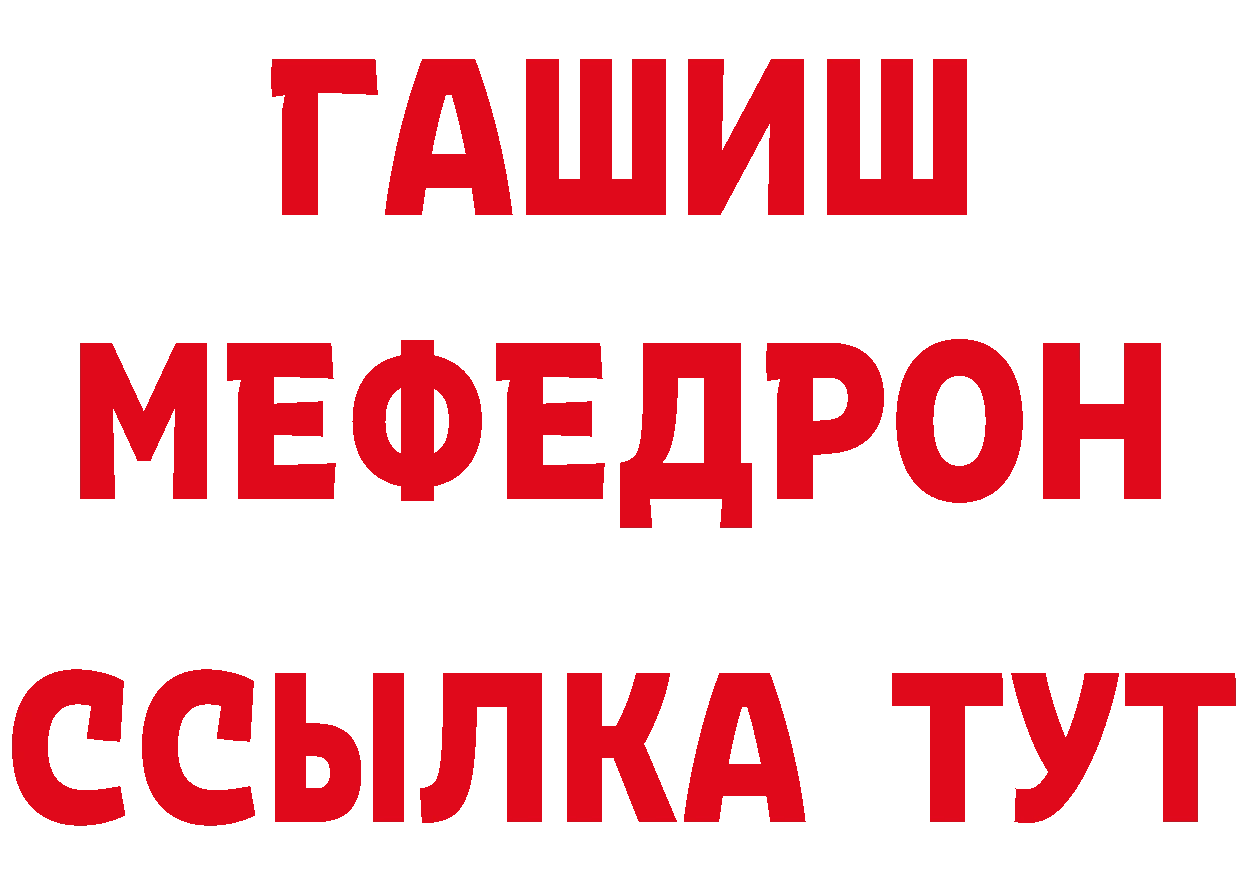 ГАШИШ
МЕФЕДРОН
ССЫЛКА ТУТ